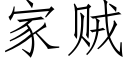 家贼